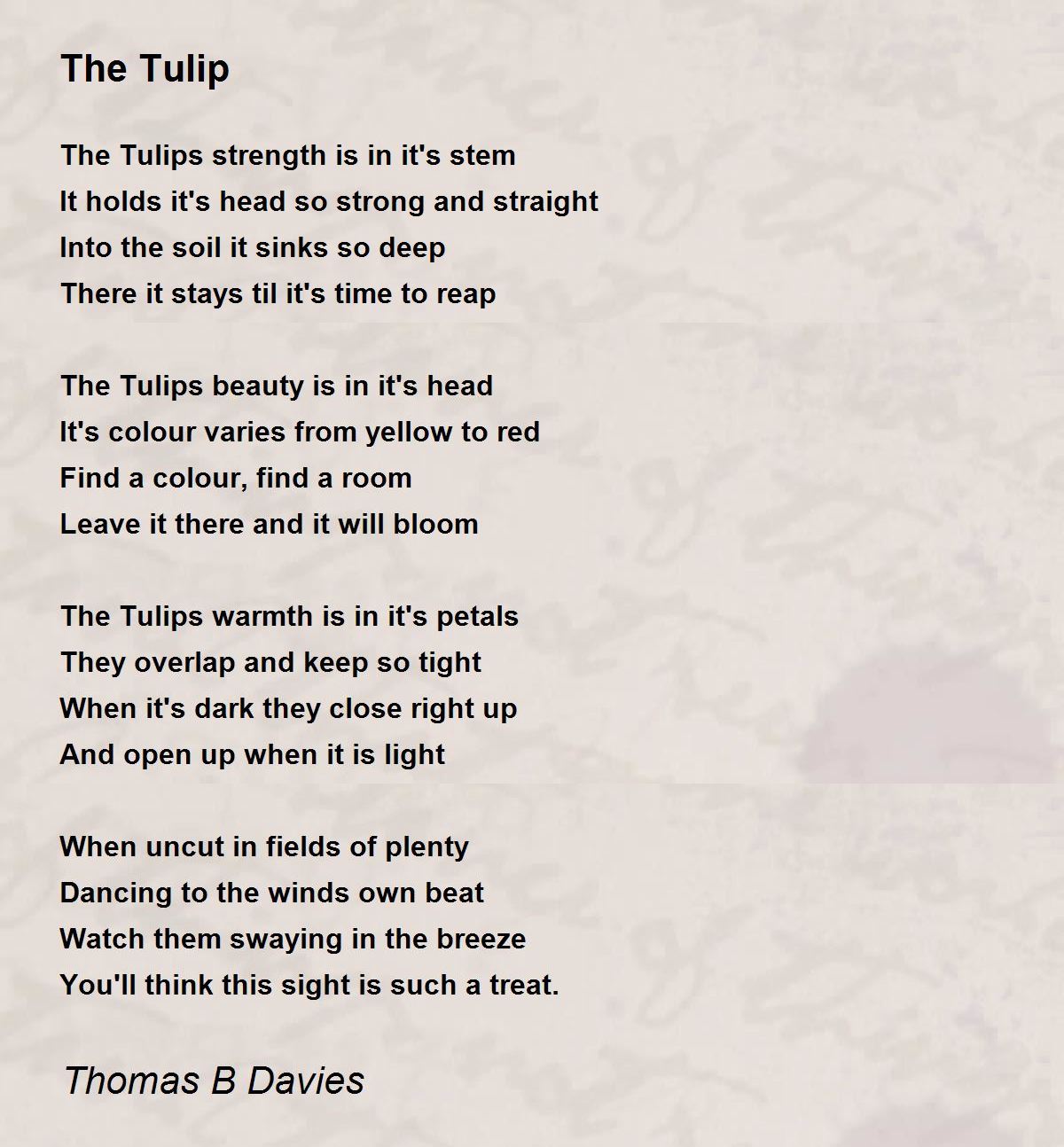 The Tulip

The Tulips strength is in it's stem
It holds it's head so strong and straight
Into the soil it sinks so deep
There it stays til it's time to reap

The Tulips beauty is in it's head
It's colour varies from yellow to red
Find a colour, find a room
Leave it there and it will bloom

The Tulips warmth is in it's petals
They overlap and keep so tight
When it's dark they close right up
And open up when it is light

When uncut in fields of plenty
Dancing to the winds own beat
Watch them swaying in the breeze
You'll think this sight is such a treat.

Thomas B Davies